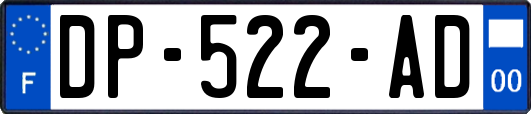 F
DP-522-AD
00